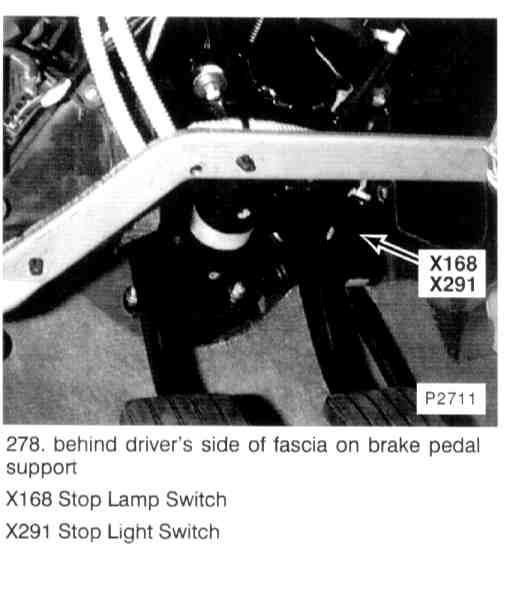 X168
X291

P2711

278. behind driver's side of fascia on brake pedal support

X168 Stop Lamp Switch

X291 Stop Light Switch